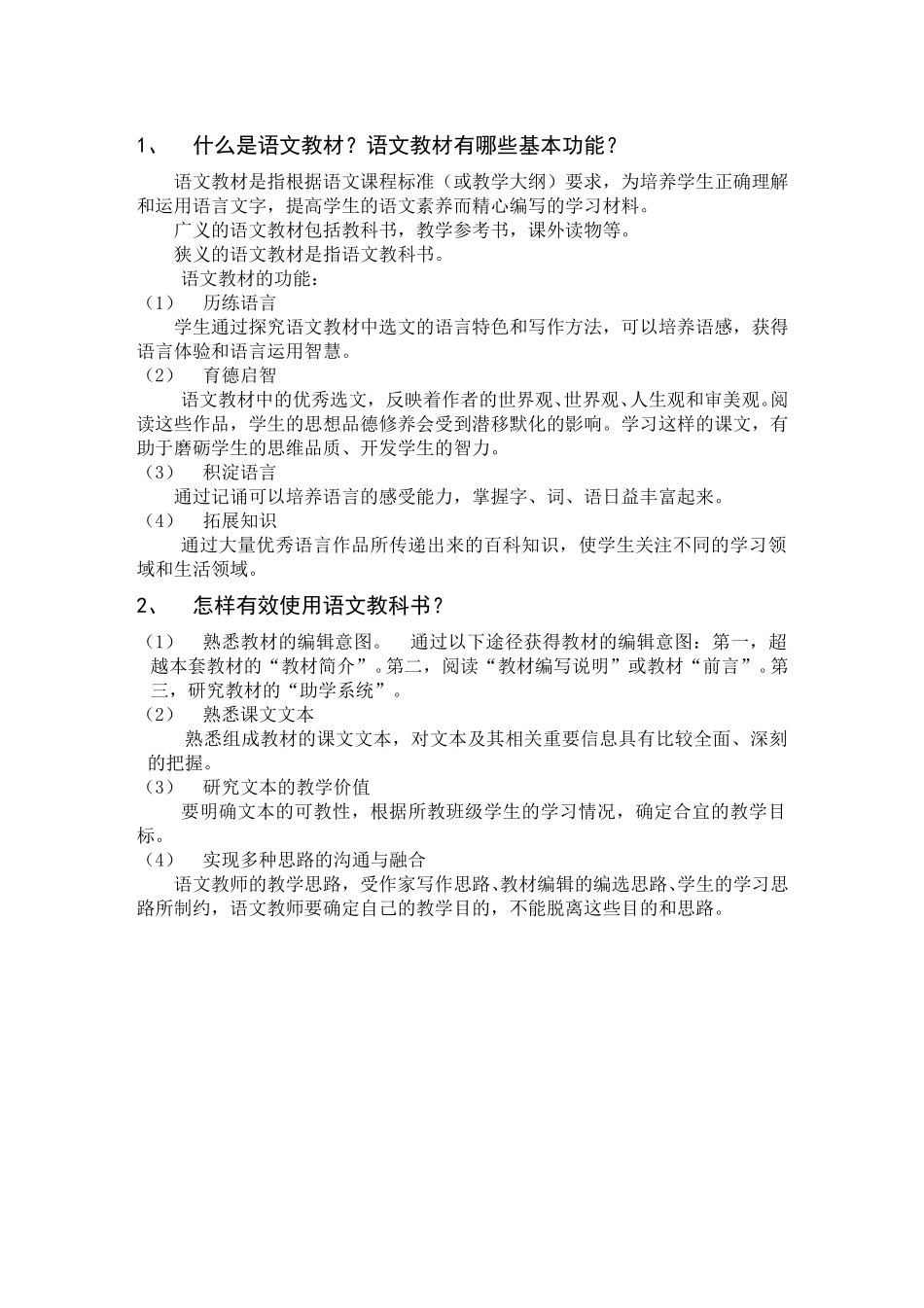 1、 什么是语文教材？语文教材有哪些基本功能？

语文教材是指根据语文课程标准（或教学大纲）要求，为培养学生正确理解和运用语言文字，提高学生的语文素养而精心编写的学习材料。

广义的语文教材包括教科书，教学参考书，课外读物等。

狭义的语文教材是指语文教科书。

语文教材的功能：

（1） 历练语言

学生通过探究语文教材中选文的语言特色和写作方法，可以培养语感，获得语言体验和语言运用智慧。

（2） 育德启智

语文教材中的优秀选文，反映着作者的世界观、世界观、人生观和审美观。阅读这些作品，学生的思想品德修养会受到潜移默化的影响。学习这样的课文，有助于磨砺学生的思维品质、开发学生的智力。

（3） 积淀语言

通过记诵可以培养语言的感受能力，掌握字、词、语日益丰富起来。

（4） 拓展知识

通过大量优秀语言作品所传递出来的百科知识，使学生关注不同的学习领域和生活领域。

2、 怎样有效使用语文教科书？

（1） 熟悉教材的编辑意图。 通过以下途径获得教材的编辑意图：第一，超越本套教材的“教材简介”。第二，阅读“教材编写说明”或教材“前言”。第三，研究教材的“助学系统”。

（2） 熟悉课文文本

熟悉组成教材的课文文本，对文本及其相关重要信息具有比较全面、深刻的把握。

（3） 研究文本的教学价值

要明确文本的可教性，根据所教班级学生的学习情况，确定合宜的教学目标。

（4） 实现多种思路的沟通与融合

语文教师的教学思路，受作家写作思路、教材编辑的编选思路、学生的学习思路所制约，语文教师要确定自己的教学目的，不能脱离这些目的和思路。